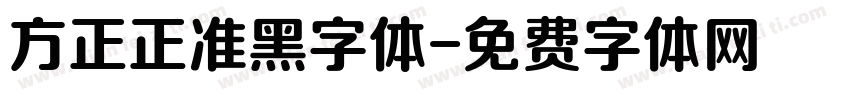 方正正准黑字体-免费字体网